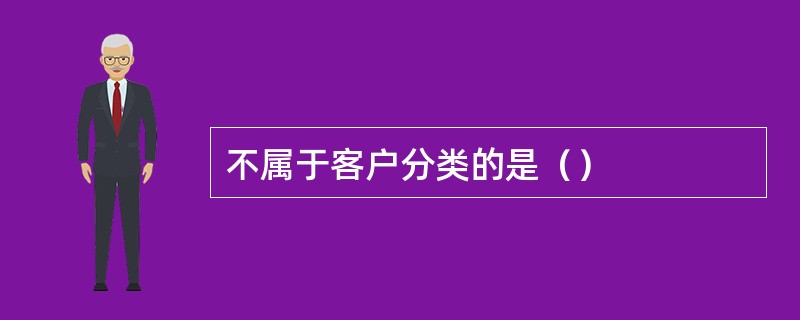 不属于客户分类的是（）